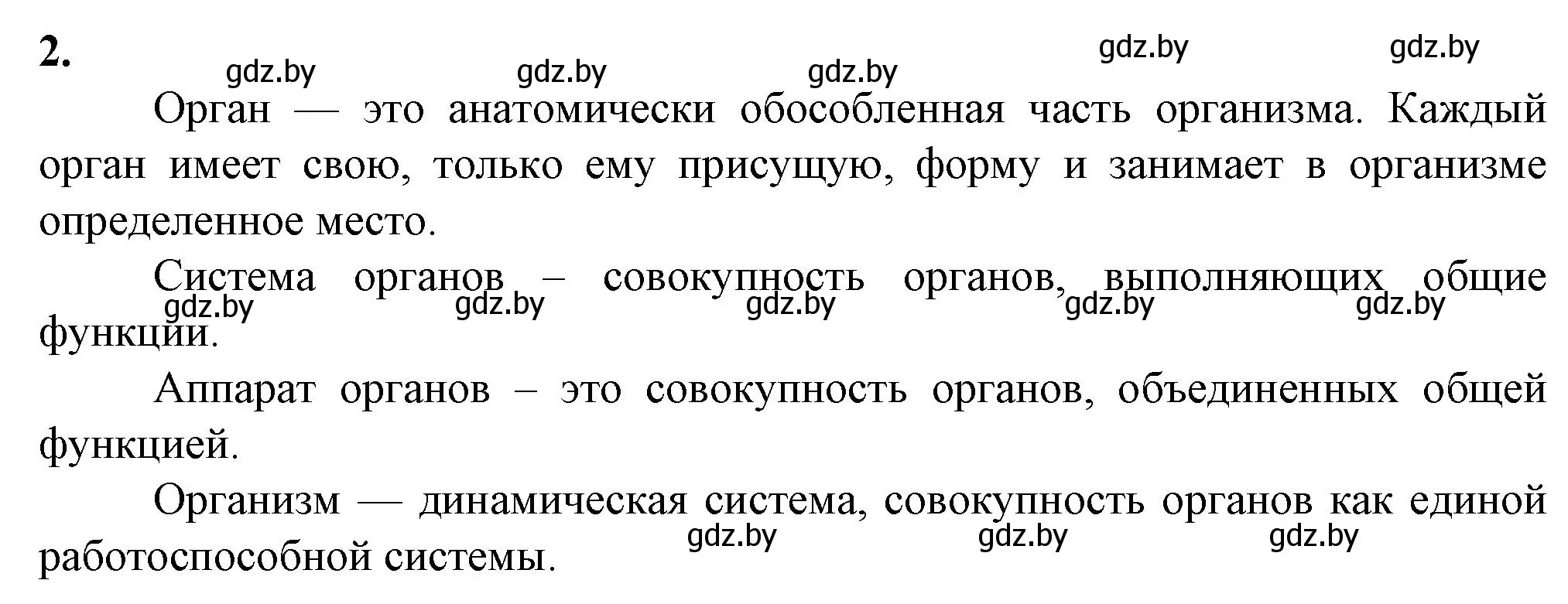 2.

gdz.by gdz.by gdz.by gdz.by gdz.by

Орган — это анатомически обособленная часть организма. Каждый орган имеет свою, только ему присущую, форму и занимает в организме определенное место.

Система органов – совокупность органов, выполняющих общие функции.

gdz.by gdz.by gdz.by gdz.by gdz.by

Аппарат органов – это совокупность органов, объединенных общей функцией.

Организм — динамическая система, совокупность органов как единой работоспособной системы.

gdz.by gdz.by gdz.by